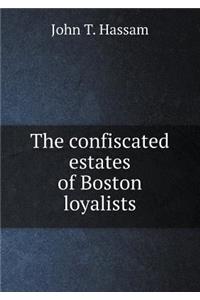 John T. Hassam

The confiscated estates of Boston loyalists